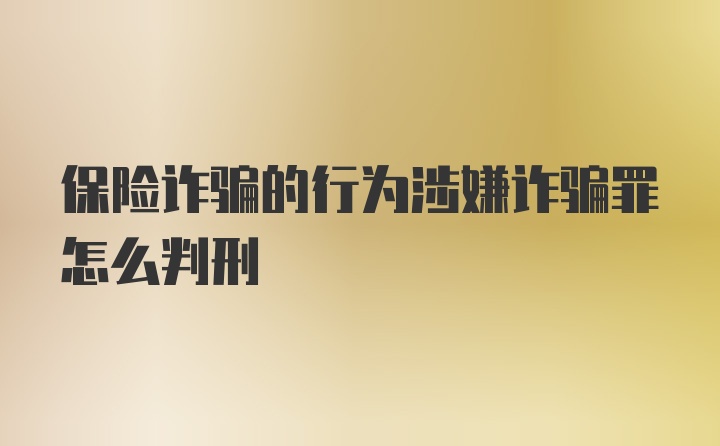 保险诈骗的行为涉嫌诈骗罪怎么判刑